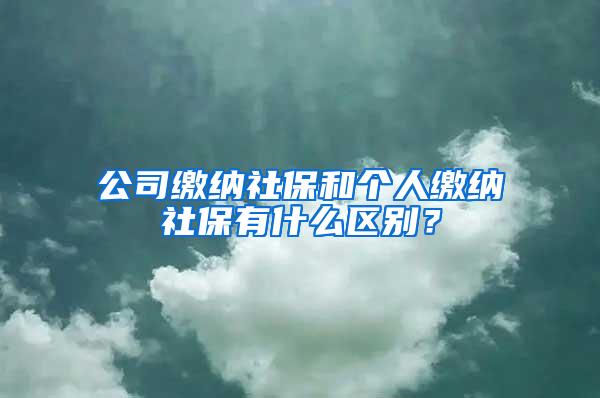 公司缴纳社保和个人缴纳社保有什么区别？